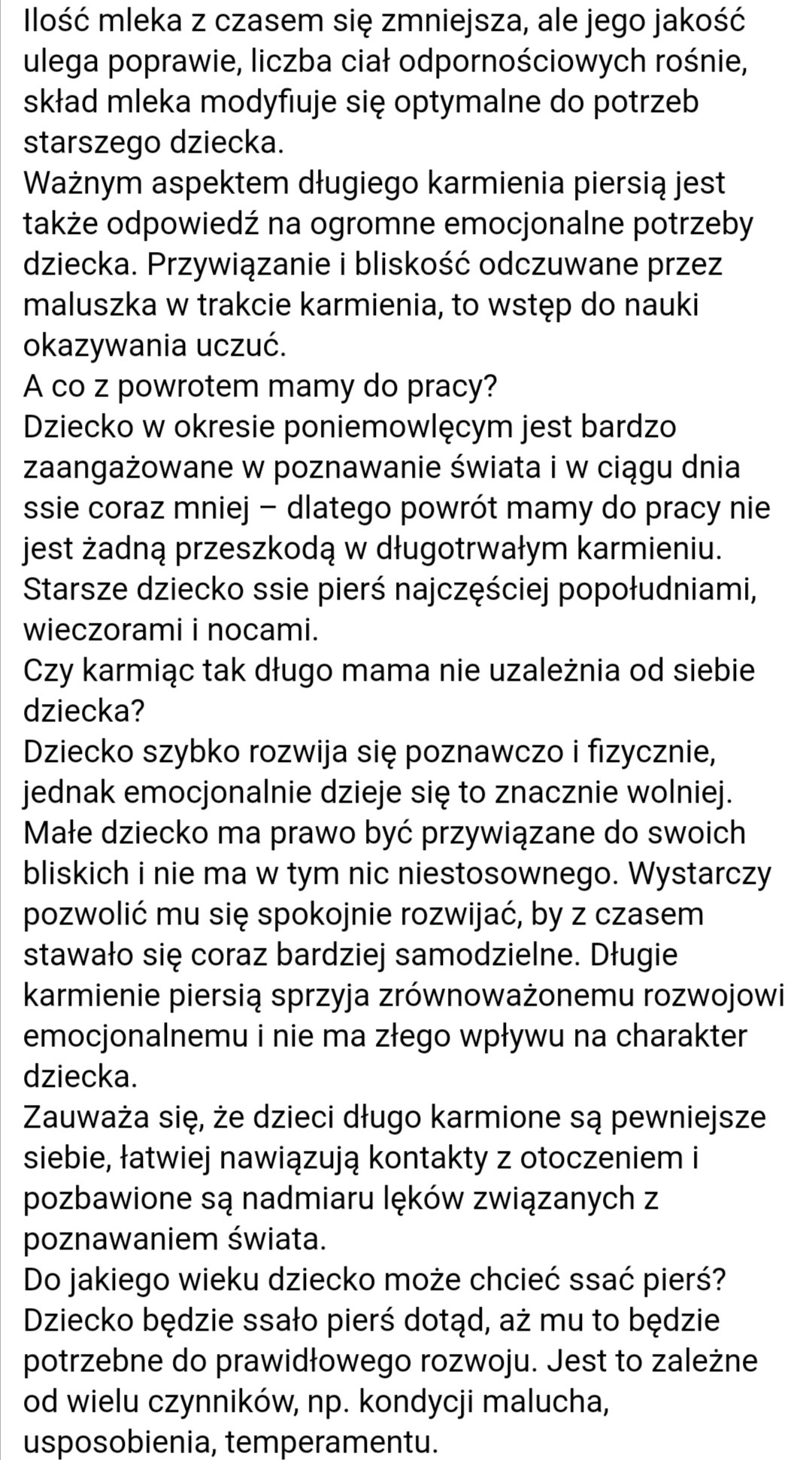 Ilość mleka z czasem się zmniejsza, ale jego jakość ulega poprawie, liczba ciał odpornościowych rośnie, skład mleka modyfiuje się optymalne do potrzeb starszego dziecka.
Ważnym aspektem długiego karmienia piersią jest także odpowiedź na ogromne emocjonalne potrzeby dziecka. Przywiązanie i bliskość odczuwane przez maluszka w trakcie karmienia, to wstęp do nauki okazywania uczuć.
A co z powrotem mamy do pracy?
Dziecko w okresie poniemowlęcym jest bardzo zaangażowane w poznawanie świata i w ciągu dnia ssie coraz mniej – dlatego powrót mamy do pracy nie jest żadną przeszkodą w długotrwałym karmieniu. Starsze dziecko ssie pierś najczęściej popołudniami, wieczorami i nocami.
Czy karmiąc tak długo mama nie uzależnia od siebie dziecka?
Dziecko szybko rozwija się poznawczo i fizycznie, jednak emocjonalnie dzieje się to znacznie wolniej. Małe dziecko ma prawo być przywiązane do swoich bliskich i nie ma w tym nic niestosownego. Wystarczy pozwolić mu się spokojnie rozwijać, by z czasem stawało się coraz bardziej samodzielne. Długie karmienie piersią sprzyja zrównoważonemu rozwojowi emocjonalnemu i nie ma złego wpływu na charakter dziecka.
Zauważa się, że dzieci długo karmione są pewniejsze siebie, łatwiej nawiązują kontakty z otoczeniem i pozbawione są nadmiaru lęków związanych z poznawaniem świata.
Do jakiego wieku dziecko może chcieć ssać pierś?
Dziecko będzie ssało pierś dotąd, aż mu to będzie potrzebne do prawidłowego rozwoju. Jest to zależne od wielu czynników, np. kondycji malucha, usposobienia, temperamentu.